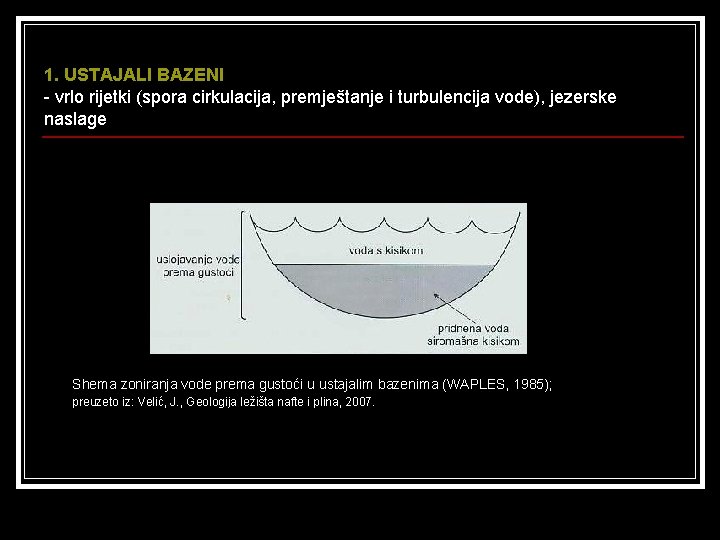 1. USTAJALI BAZENI
- vrlo rijetki (spora cirkulacija, premještanje i turbulencija vode), jezerske naslage

uslojavanje vode
prema gustoći

voda s kisikom

pridnena voda
siromašna kisikom

Shema zoniranja vode prema gustoći u ustajalim bazenima (WAPLES, 1985);
preuzeto iz: Velić, J., Geologija ležišta nafte i plina, 2007.